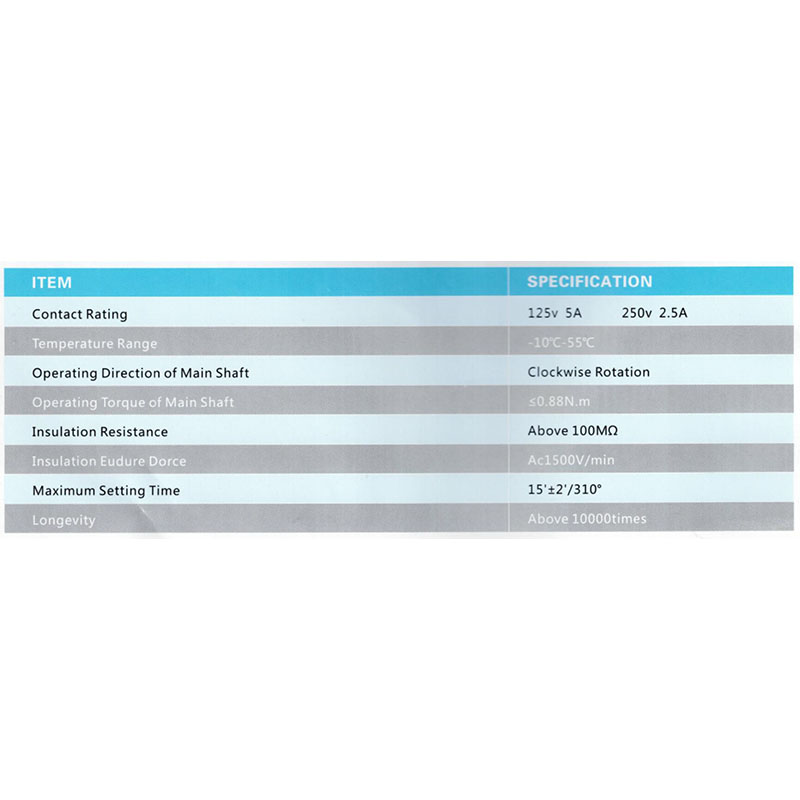 | ITEM | SPECIFICATION |
|---|---|
| Contact Rating | 125v 5A 250v 2.5A |
| Temperature Range | -10℃-55℃ |
| Operating Direction of Main Shaft | Clockwise Rotation |
| Operating Torque of Main Shaft | ≤0.88N.m |
| Insulation Resistance | Above 100MΩ |
| Insulation Eudure Dorce | Ac1500V/min |
| Maximum Setting Time | 15'±2'/310° |
| Longevity | Above 10000times |